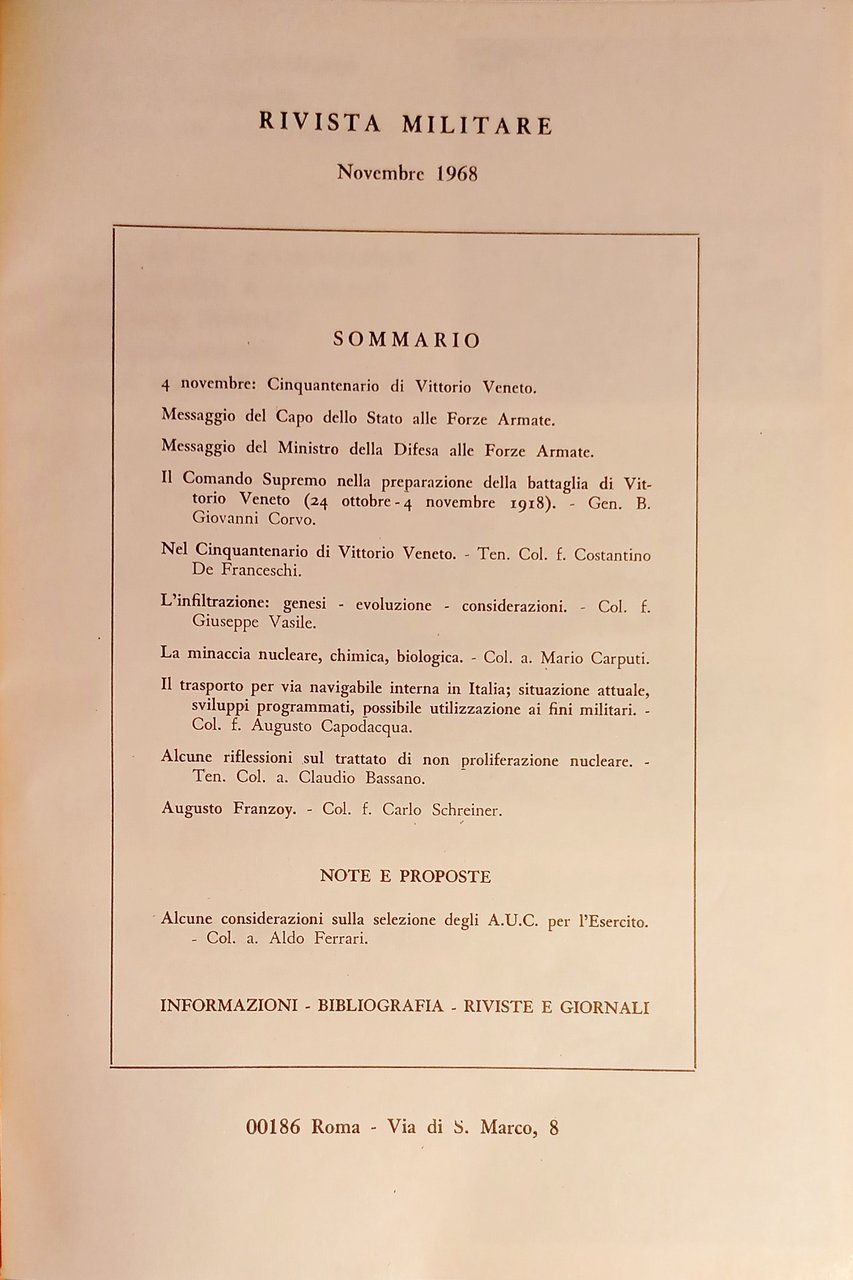 RIVISTA MILITARE

Novembre 1968

SOMMARIO

4 novembre: Cinquantenario di Vittorio Veneto.

Messaggio del Capo dello Stato alle Forze Armate.

Messaggio del Ministro della Difesa alle Forze Armate.

Il Comando Supremo nella preparazione della battaglia di Vittorio Veneto (24 ottobre - 4 novembre 1918). - Gen. B. Giovanni Corvo.

Nel Cinquantenario di Vittorio Veneto. - Ten. Col. f. Costantino De Franceschi.

L'infiltrazione: genesi - evoluzione - considerazioni. - Col. f. Giuseppe Vasile.

La minaccia nucleare, chimica, biologica. - Col. a. Mario Carputi.

Il trasporto per via navigabile interna in Italia; situazione attuale, sviluppi programmati, possibile utilizzazione ai fini militari. - Col. f. Augusto Capodacqua.

Alcune riflessioni sul trattato di non proliferazione nucleare. - Ten. Col. a. Claudio Bassano.

Augusto Franzoy. - Col. f. Carlo Schreiner.

NOTE E PROPOSTE

Alcune considerazioni sulla selezione degli A.U.C. per l'Esercito. - Col. a. Aldo Ferrari.

INFORMAZIONI - BIBLIOGRAFIA - RIVISTE E GIORNALI

00186 Roma - Via di S. Marco, 8